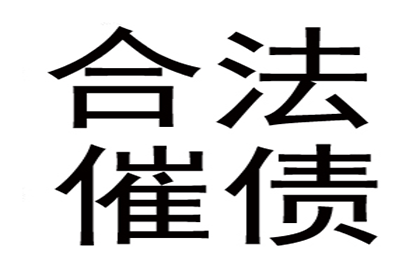 合法
催债